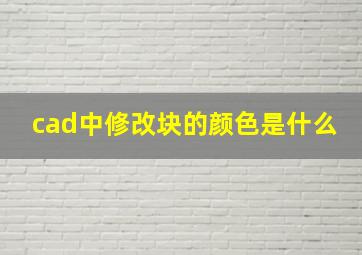 cad中修改块的颜色是什么